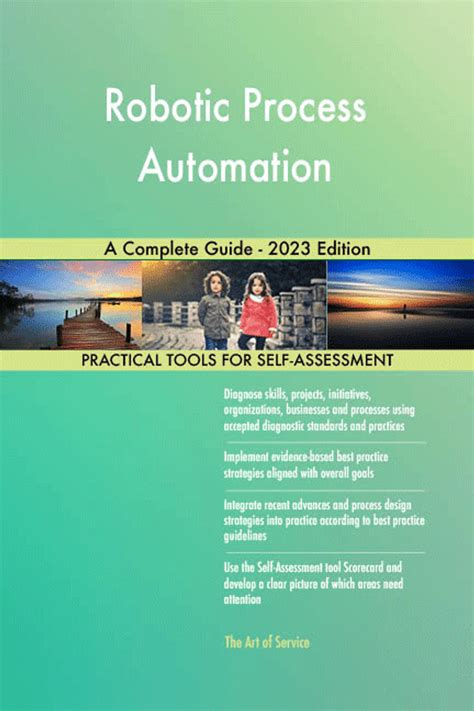 Robotic Process Automation

A Complete Guide - 2023 Edition

PRACTICAL TOOLS FOR SELF-ASSESSMENT

Diagnose skills, projects, initiatives, organizations, businesses and processes using accepted diagnostic standards and practices

Implement evidence-based best practice strategies aligned with overall goals

Integrate recent advances and process design strategies into practice according to best practice guidelines

Use the Self-Assessment tool Scorecard and develop a clear picture of which areas need attention

The Art of Service